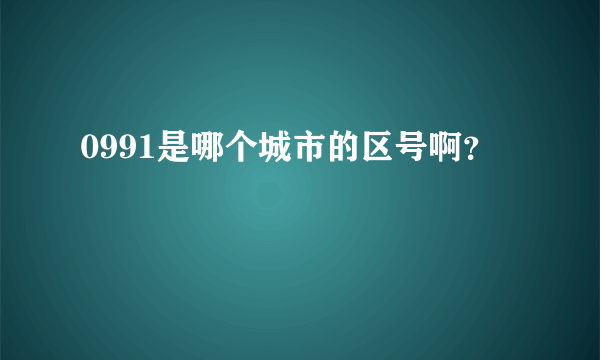 0991是哪个城市的区号啊?